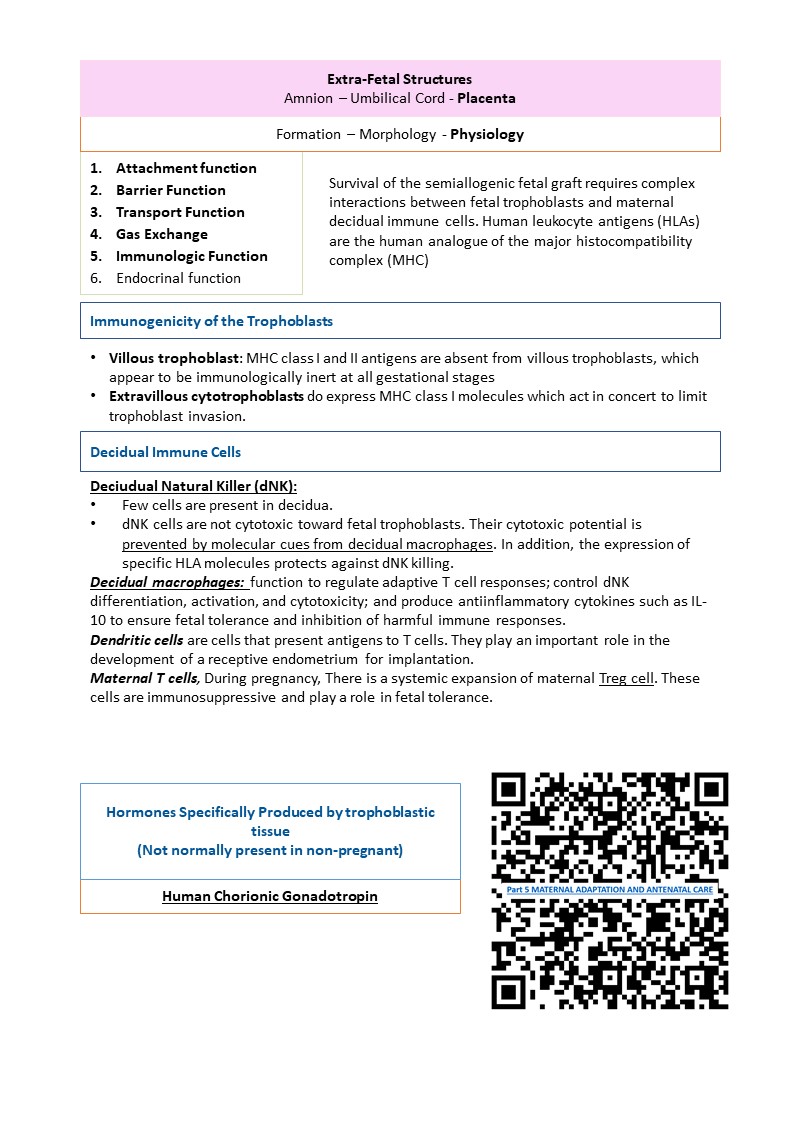 Extra-Fetal Structures
Amnion – Umbilical Cord - Placenta

Formation – Morphology - Physiology

1. Attachment function
2. Barrier Function
3. Transport Function
4. Gas Exchange
5. Immunologic Function
6. Endocrinal function

Survival of the semiallogenic fetal graft requires complex interactions between fetal trophoblasts and maternal decidual immune cells. Human leukocyte antigens (HLAs) are the human analogue of the major histocompatibility complex (MHC)

Immunogenicity of the Trophoblasts

• Villous trophoblast: MHC class I and II antigens are absent from villous trophoblasts, which appear to be immunologically inert at all gestational stages
• Extravillous cytotrophoblasts do express MHC class I molecules which act in concert to limit trophoblast invasion.

Decidual Immune Cells

Deciudual Natural Killer (dNK):
• Few cells are present in decidua.
• dNK cells are not cytotoxic toward fetal trophoblasts. Their cytotoxic potential is prevented by molecular cues from decidual macrophages. In addition, the expression of specific HLA molecules protects against dNK killing.

Decidual macrophages: function to regulate adaptive T cell responses; control dNK differentiation, activation, and cytotoxicity; and produce antiinflammatory cytokines such as IL-10 to ensure fetal tolerance and inhibition of harmful immune responses.
Dendritic cells are cells that present antigens to T cells. They play an important role in the development of a receptive endometrium for implantation.
Maternal T cells, During pregnancy, There is a systemic expansion of maternal Treg cell. These cells are immunosuppressive and play a role in fetal tolerance.

Hormones Specifically Produced by trophoblastic tissue
(Not normally present in non-pregnant)

Human Chorionic Gonadotropin

Part 5 MATERNAL ADAPTATION AND ANTENATAL CARE